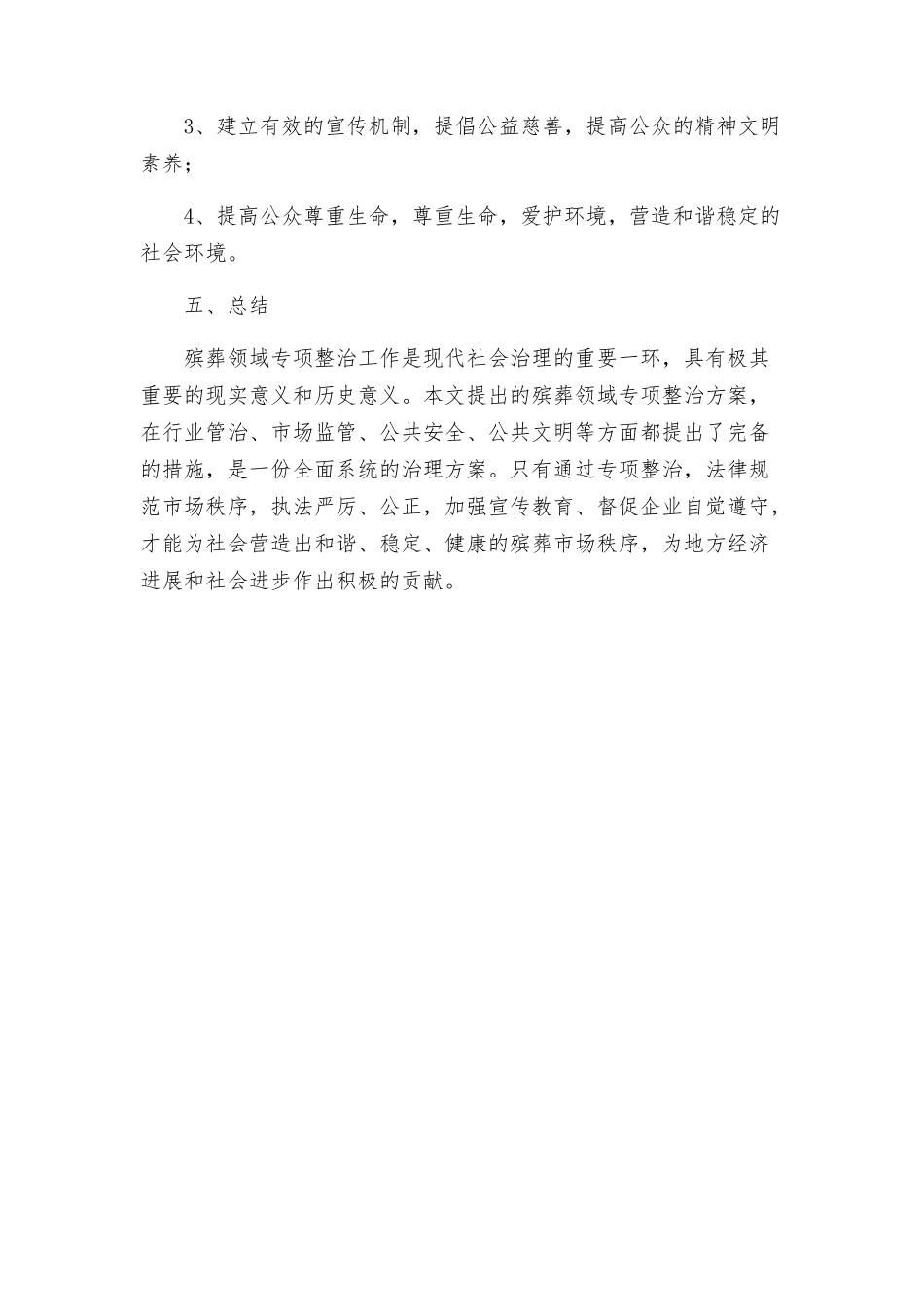 3、建立有效的宣传机制，提倡公益慈善，提高公众的精神文明素养；

4、提高公众尊重生命，尊重生命，爱护环境，营造和谐稳定的社会环境。

五、总结

殡葬领域专项整治工作是现代社会治理的重要一环，具有极其重要的现实意义和历史意义。本文提出的殡葬领域专项整治方案，在行业管治、市场监管、公共安全、公共文明等方面都提出了完备的措施，是一份全面系统的治理方案。只有通过专项整治，法律规范市场秩序，执法严厉、公正，加强宣传教育、督促企业自觉遵守，才能为社会营造出和谐、稳定、健康的殡葬市场秩序，为地方经济进展和社会进步作出积极的贡献。